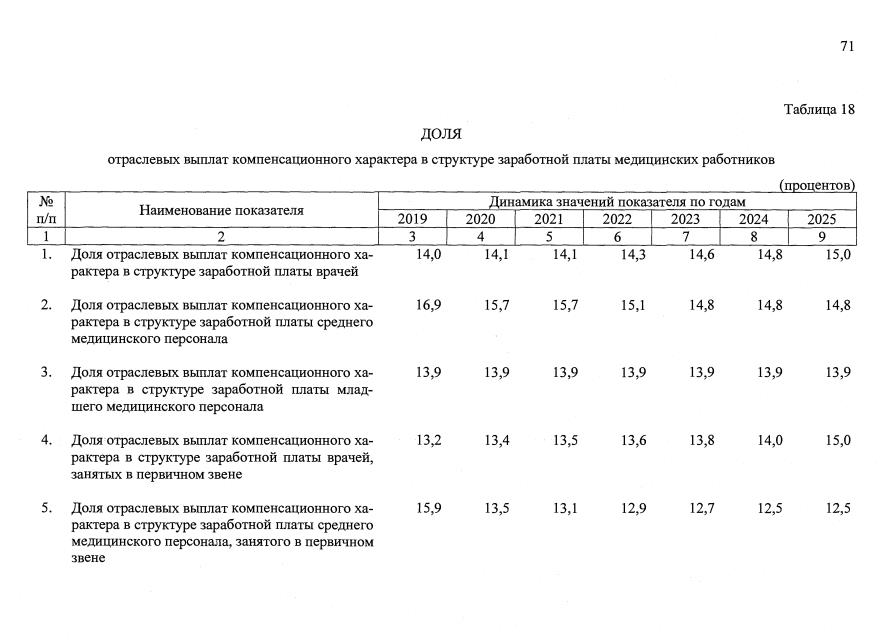 71

Таблица 18

ДОЛЯ

отраслевых выплат компенсационного характера в структуре заработной платы медицинских работников

(процентов)

| № п/п | Наименование показателя | Динамика значений показателя по годам | | | | | | |
|---|---|---|---|---|---|---|---|---|
| | | 2019 | 2020 | 2021 | 2022 | 2023 | 2024 | 2025 |
| 1 | 2 | 3 | 4 | 5 | 6 | 7 | 8 | 9 |
| 1. | Доля отраслевых выплат компенсационного характера в структуре заработной платы врачей | 14,0 | 14,1 | 14,1 | 14,3 | 14,6 | 14,8 | 15,0 |
| 2. | Доля отраслевых выплат компенсационного характера в структуре заработной платы среднего медицинского персонала | 16,9 | 15,7 | 15,7 | 15,1 | 14,8 | 14,8 | 14,8 |
| 3. | Доля отраслевых выплат компенсационного характера в структуре заработной платы младшего медицинского персонала | 13,9 | 13,9 | 13,9 | 13,9 | 13,9 | 13,9 | 13,9 |
| 4. | Доля отраслевых выплат компенсационного характера в структуре заработной платы врачей, занятых в первичном звене | 13,2 | 13,4 | 13,5 | 13,6 | 13,8 | 14,0 | 15,0 |
| 5. | Доля отраслевых выплат компенсационного характера в структуре заработной платы среднего медицинского персонала, занятого в первичном звене | 15,9 | 13,5 | 13,1 | 12,9 | 12,7 | 12,5 | 12,5 |